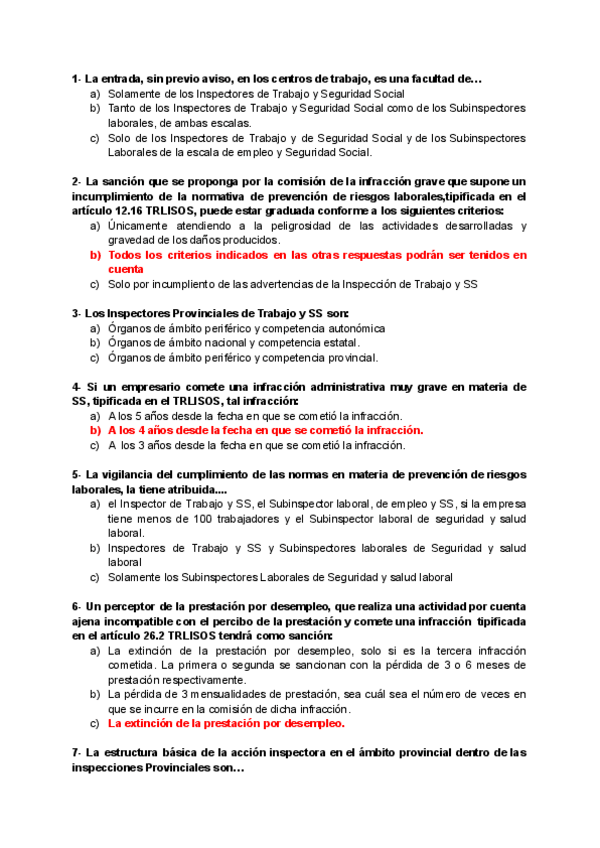 1- La entrada, sin previo aviso, en los centros de trabajo, es una facultad de…
a) Solamente de los Inspectores de Trabajo y Seguridad Social
b) Tanto de los Inspectores de Trabajo y Seguridad Social como de los Subinspectores laborales, de ambas escalas.
c) Solo de los Inspectores de Trabajo y de Seguridad Social y de los Subinspectores Laborales de la escala de empleo y Seguridad Social.

2- La sanción que se proponga por la comisión de la infracción grave que supone un incumplimiento de la normativa de prevención de riesgos laborales,tipificada en el artículo 12.16 TRLISOS, puede estar graduada conforme a los siguientes criterios:
a) Únicamente atendiendo a la peligrosidad de las actividades desarrolladas y gravedad de los daños producidos.
b) Todos los criterios indicados en las otras respuestas podrán ser tenidos en cuenta
c) Solo por incumpliento de las advertencias de la Inspección de Trabajo y SS

3- Los Inspectores Provinciales de Trabajo y SS son:
a) Órganos de ámbito periférico y competencia autonómica
b) Órganos de ámbito nacional y competencia estatal.
c) Órganos de ámbito periférico y competencia provincial.

4- Si un empresario comete una infracción administrativa muy grave en materia de SS, tipificada en el TRLISOS, tal infracción:
a) A los 5 años desde la fecha en que se cometió la infracción.
b) A los 4 años desde la fecha en que se cometió la infracción.
c) A los 3 años desde la fecha en que se cometió la infracción.

5- La vigilancia del cumplimiento de las normas en materia de prevención de riesgos laborales, la tiene atribuida....
a) el Inspector de Trabajo y SS, el Subinspector laboral, de empleo y SS, si la empresa tiene menos de 100 trabajadores y el Subinspector laboral de seguridad y salud laboral.
b) Inspectores de Trabajo y SS y Subinspectores laborales de Seguridad y salud laboral
c) Solamente los Subinspectores Laborales de Seguridad y salud laboral

6- Un perceptor de la prestación por desempleo, que realiza una actividad por cuenta ajena incompatible con el percibo de la prestación y comete una infracción tipificada en el artículo 26.2 TRLISOS tendrá como sanción:
a) La extinción de la prestación por desempleo, solo si es la tercera infracción cometida. La primera o segunda se sancionan con la pérdida de 3 o 6 meses de prestación respectivamente.
b) La pérdida de 3 mensualidades de prestación, sea cuál sea el número de veces en que se incurre en la comisión de dicha infracción.
c) La extinción de la prestación por desempleo.

7- La estructura básica de la acción inspectora en el ámbito provincial dentro de las inspecciones Provinciales son…